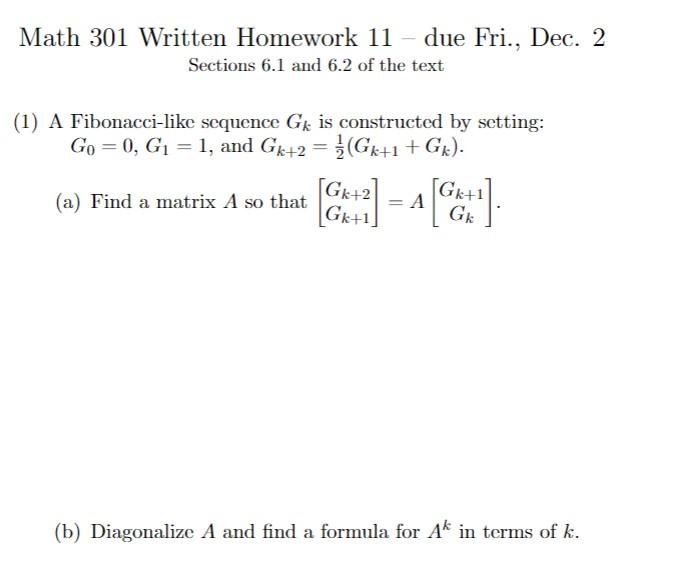 Math 301 Written Homework 11 – due Fri., Dec. 2

Sections 6.1 and 6.2 of the text

(1) A Fibonacci-like sequence $G_k$ is constructed by setting: $G_0 = 0$, $G_1 = 1$, and $G_{k+2} = \frac{1}{2}(G_{k+1} + G_k)$.

(a) Find a matrix $A$ so that $\begin{bmatrix} G_{k+2} \\ G_{k+1} \end{bmatrix} = A \begin{bmatrix} G_{k+1} \\ G_k \end{bmatrix}$.

(b) Diagonalize $A$ and find a formula for $A^k$ in terms of $k$.